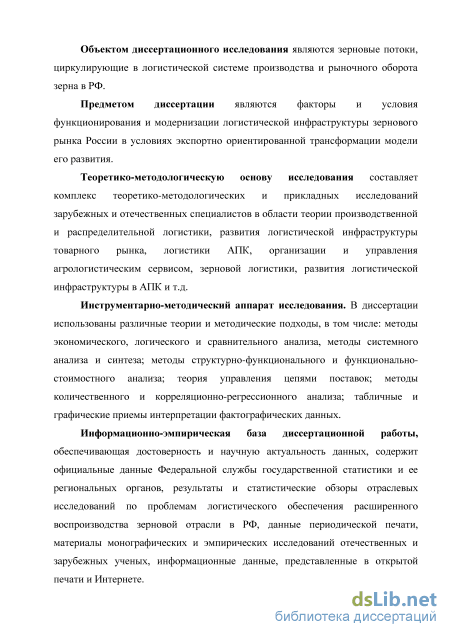 Объектом диссертационного исследования являются зерновые потоки, циркулирующие в логистической системе производства и рыночного оборота зерна в РФ.

Предметом диссертации являются факторы и условия функционирования и модернизации логистической инфраструктуры зернового рынка России в условиях экспортно ориентированной трансформации модели его развития.

Теоретико-методологическую основу исследования составляет комплекс теоретико-методологических и прикладных исследований зарубежных и отечественных специалистов в области теории производственной и распределительной логистики, развития логистической инфраструктуры товарного рынка, логистики АПК, организации и управления агрологистическим сервисом, зерновой логистики, развития логистической инфраструктуры в АПК и т.д.

Инструментарно-методический аппарат исследования. В диссертации использованы различные теории и методические подходы, в том числе: методы экономического, логического и сравнительного анализа, методы системного анализа и синтеза; методы структурно-функционального и функционально-стоимостного анализа; теория управления цепями поставок; методы количественного и корреляционно-регрессионного анализа; табличные и графические приемы интерпретации фактографических данных.

Информационно-эмпирическая база диссертационной работы, обеспечивающая достоверность и научную актуальность данных, содержит официальные данные Федеральной службы государственной статистики и ее региональных органов, результаты и статистические обзоры отраслевых исследований по проблемам логистического обеспечения расширенного воспроизводства зерновой отрасли в РФ, данные периодической печати, материалы монографических и эмпирических исследований отечественных и зарубежных ученых, информационные данные, представленные в открытой печати и Интернете.

dsLib.net
библиотека диссертаций